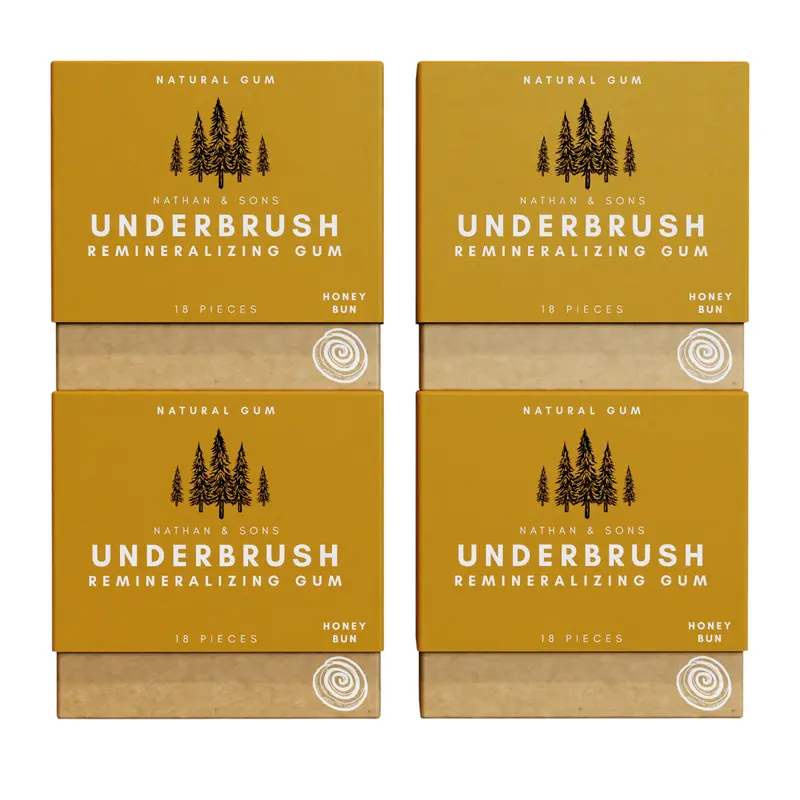 NATURAL GUM

NATHAN & SONS
UNDERBRUSH
REMINERALIZING GUM

18 PIECES

HONEY BUN

NATURAL GUM

NATHAN & SONS
UNDERBRUSH
REMINERALIZING GUM

18 PIECES

HONEY BUN

NATURAL GUM

NATHAN & SONS
UNDERBRUSH
REMINERALIZING GUM

18 PIECES

HONEY BUN

NATURAL GUM

NATHAN & SONS
UNDERBRUSH
REMINERALIZING GUM

18 PIECES

HONEY BUN